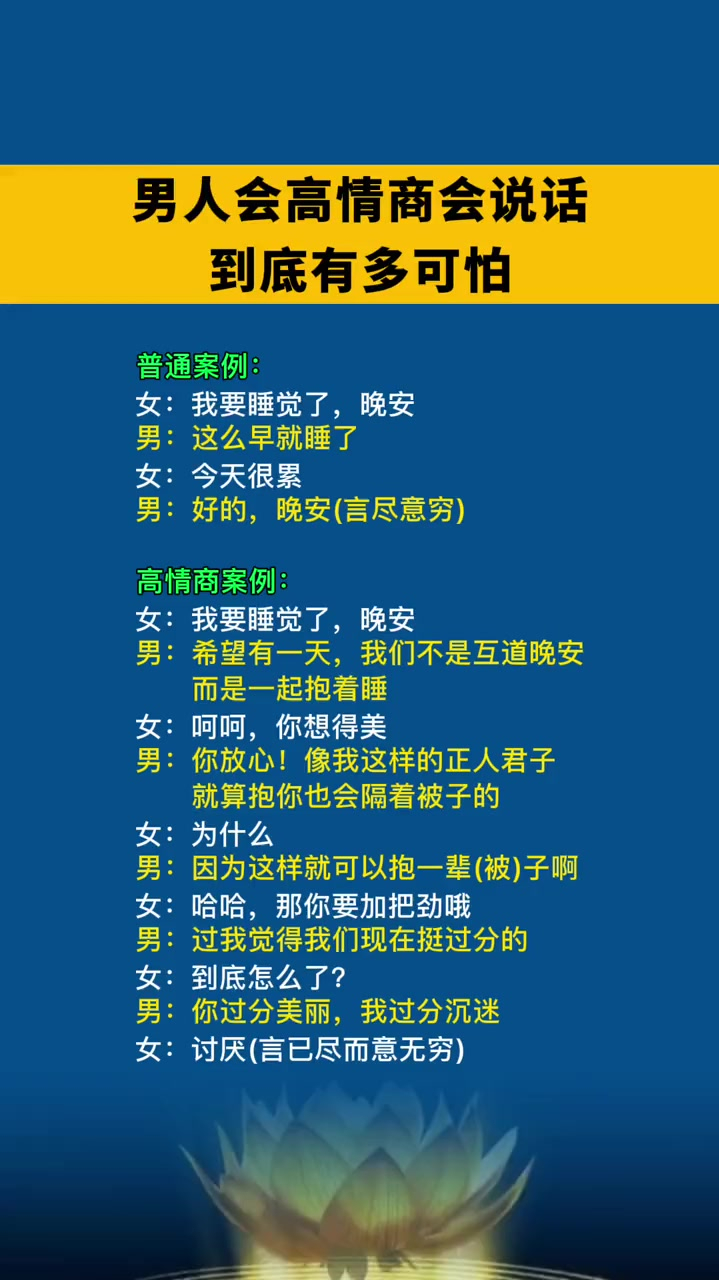 男人会高情商会说话
到底有多可怕

普通案例：
女：我要睡觉了，晚安
男：这么早就睡了
女：今天很累
男：好的，晚安(言尽意穷)

高情商案例：
女：我要睡觉了，晚安
男：希望有一天，我们不是互道晚安而是一起抱着睡
女：呵呵，你想得美
男：你放心！像我这样的正人君子就算抱你也会隔着被子的
女：为什么
男：因为这样就可以抱一辈(被)子啊
女：哈哈，那你要加把劲哦
男：过我觉得我们现在挺过分的
女：到底怎么了？
男：你过分美丽，我过分沉迷
女：讨厌(言已尽而意无穷)